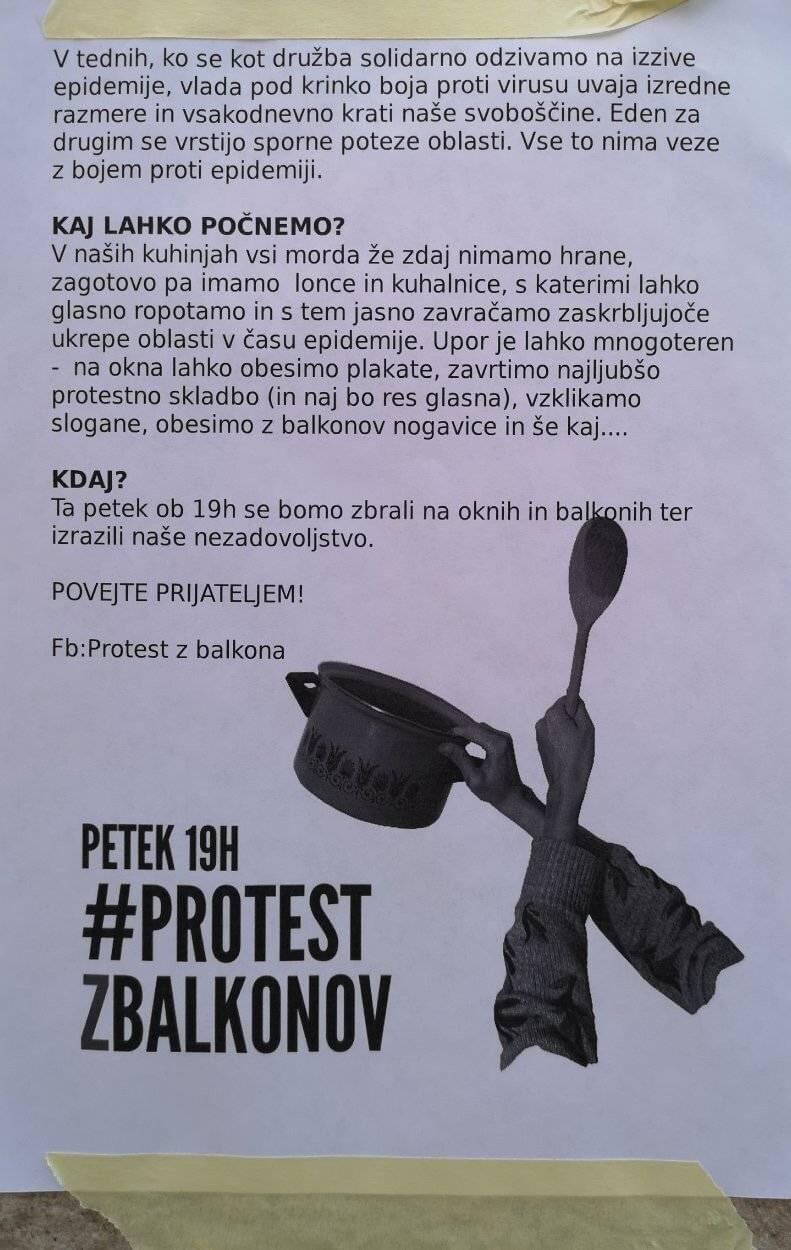 V tednih, ko se kot družba solidarno odzivamo na izzive epidemije, vlada pod krinko boja proti virusu uvaja izredne razmere in vsakodnevno krati naše svoboščine. Eden za drugim se vrstijo sporne poteze oblasti. Vse to nima veze z bojem proti epidemiji.

KAJ LAHKO POČNEMO?
V naših kuhinjah vsi morda že zdaj nimamo hrane, zagotovo pa imamo lonce in kuhalnice, s katerimi lahko glasno ropotamo in s tem jasno zavračamo zaskrbljujoče ukrepe oblasti v času epidemije. Upor je lahko mnogoteren - na okna lahko obesimo plakate, zavrtimo najljubšo protestno skladbo (in naj bo res glasna), vzklikamo slogane, obesimo z balkonov nogavice in še kaj....

KDAJ?
Ta petek ob 19h se bomo zbrali na oknih in balkonih ter izrazili naše nezadovoljstvo.

POVEJTE PRIJATELJEM!

Fb:Protest z balkona

PETEK 19H
#PROTEST
ZBALKONOV